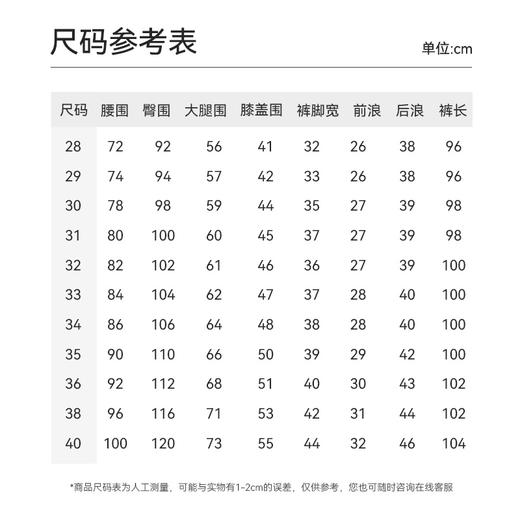 尺码参考表

单位:cm

| 尺码 | 腰围 | 臀围 | 大腿围 | 膝盖围 | 裤脚宽 | 前浪 | 后浪 | 裤长 |
|---|---|---|---|---|---|---|---|---|
| 28 | 72 | 92 | 56 | 41 | 32 | 26 | 38 | 96 |
| 29 | 74 | 94 | 57 | 42 | 33 | 26 | 38 | 96 |
| 30 | 78 | 98 | 59 | 44 | 35 | 27 | 39 | 98 |
| 31 | 80 | 100 | 60 | 45 | 37 | 27 | 39 | 98 |
| 32 | 82 | 102 | 61 | 46 | 36 | 27 | 39 | 100 |
| 33 | 84 | 104 | 62 | 47 | 37 | 28 | 40 | 100 |
| 34 | 86 | 106 | 64 | 48 | 38 | 28 | 40 | 100 |
| 35 | 90 | 110 | 66 | 50 | 39 | 29 | 42 | 100 |
| 36 | 92 | 112 | 68 | 51 | 40 | 30 | 43 | 102 |
| 38 | 96 | 116 | 71 | 53 | 42 | 31 | 44 | 102 |
| 40 | 100 | 120 | 73 | 55 | 44 | 32 | 46 | 104 |

*商品尺码表为人工测量，可能与实物有1-2cm的误差，仅供参考，您也可随时咨询在线客服